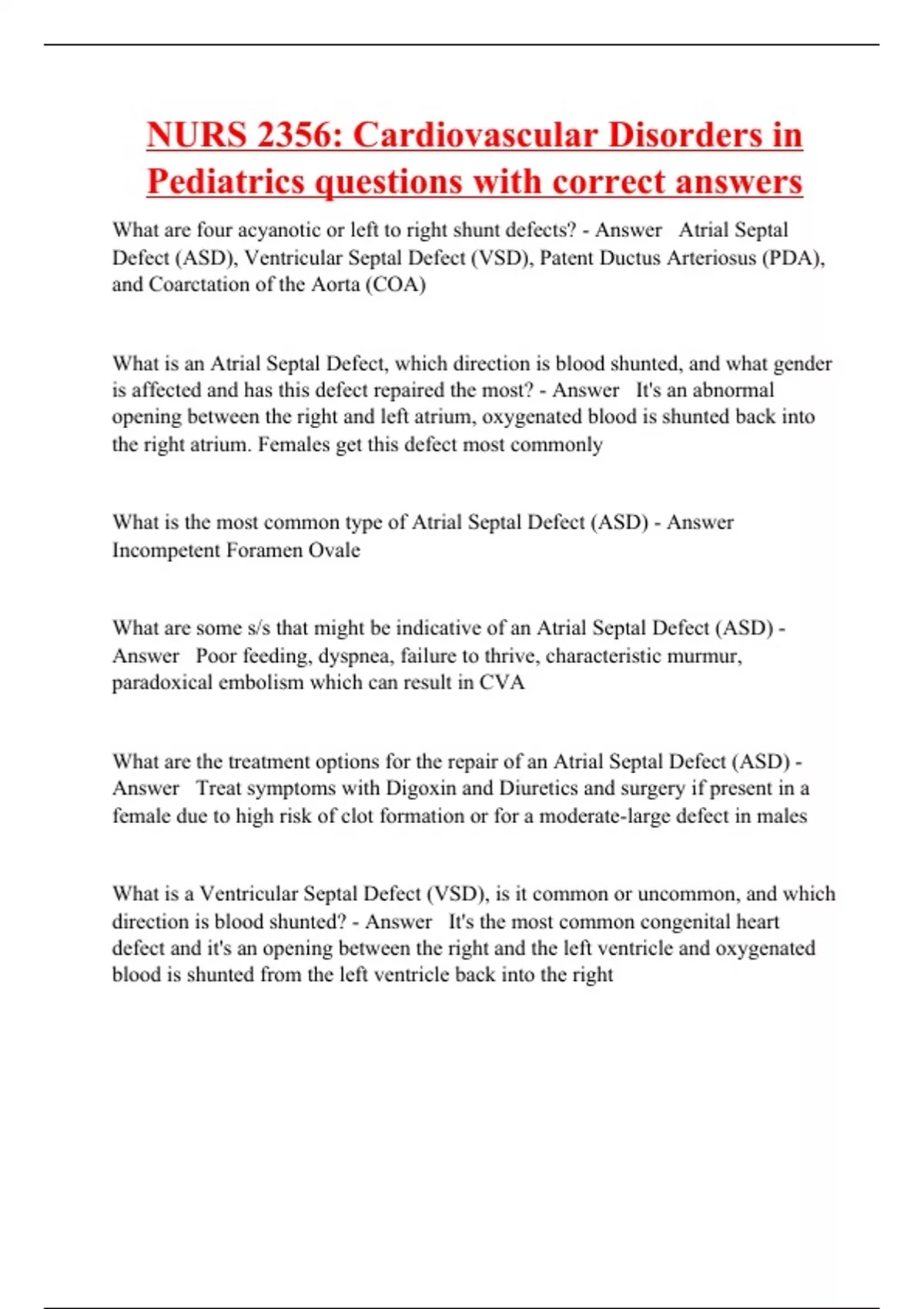 NURS 2356: Cardiovascular Disorders in Pediatrics questions with correct answers

What are four acyanotic or left to right shunt defects? - Answer Atrial Septal Defect (ASD), Ventricular Septal Defect (VSD), Patent Ductus Arteriosus (PDA), and Coarctation of the Aorta (COA)

What is an Atrial Septal Defect, which direction is blood shunted, and what gender is affected and has this defect repaired the most? - Answer It's an abnormal opening between the right and left atrium, oxygenated blood is shunted back into the right atrium. Females get this defect most commonly

What is the most common type of Atrial Septal Defect (ASD) - Answer Incompetent Foramen Ovale

What are some s/s that might be indicative of an Atrial Septal Defect (ASD) - Answer Poor feeding, dyspnea, failure to thrive, characteristic murmur, paradoxical embolism which can result in CVA

What are the treatment options for the repair of an Atrial Septal Defect (ASD) - Answer Treat symptoms with Digoxin and Diuretics and surgery if present in a female due to high risk of clot formation or for a moderate-large defect in males

What is a Ventricular Septal Defect (VSD), is it common or uncommon, and which direction is blood shunted? - Answer It's the most common congenital heart defect and it's an opening between the right and the left ventricle and oxygenated blood is shunted from the left ventricle back into the right